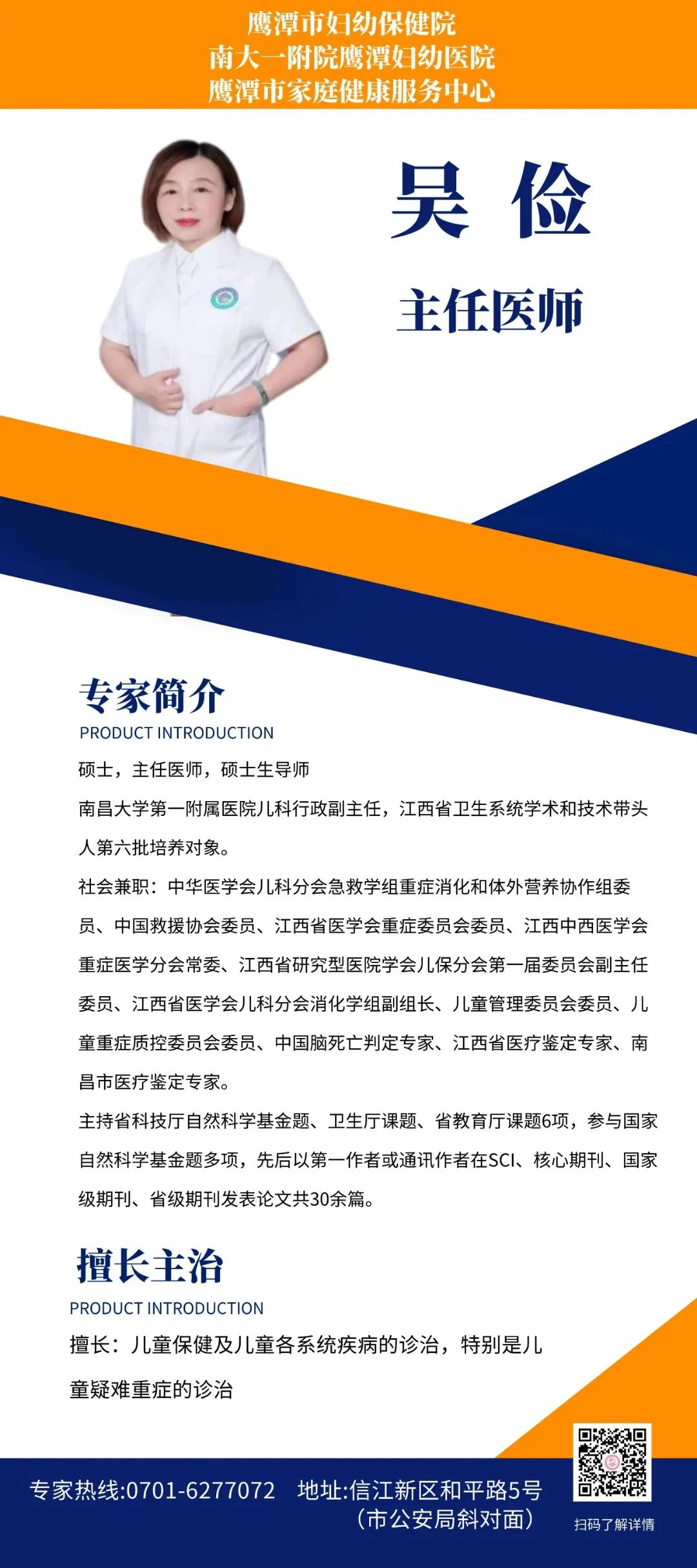 鹰潭市妇幼保健院
南大一附院鹰潭妇幼医院
鹰潭市家庭健康服务中心

吴 俭

主任医师

专家简介
PRODUCT INTRODUCTION
硕士，主任医师，硕士生导师
南昌大学第一附属医院儿科行政副主任，江西省卫生系统学术和技术带头人第六批培养对象。
社会兼职：中华医学会儿科分会急救学组重症消化和体外营养协作组委员、中国救援协会委员、江西省医学会重症委员会委员、江西中西医学会重症医学分会常委、江西省研究型医院学会儿保分会第一届委员会副主任委员、江西省医学会儿科分会消化学组副组长、儿童管理委员会委员、儿童重症质控委员会委员、中国脑死亡判定专家、江西省医疗鉴定专家、南昌市医疗鉴定专家。
主持省科技厅自然科学基金题、卫生厅课题、省教育厅课题6项，参与国家自然科学基金题多项，先后以第一作者或通讯作者在SCI、核心期刊、国家级期刊、省级期刊发表论文共30余篇。

擅长主治
PRODUCT INTRODUCTION
擅长：儿童保健及儿童各系统疾病的诊治，特别是儿童疑难重症的诊治

专家热线:0701-6277072 地址:信江新区和平路5号（市公安局斜对面）
扫码了解详情